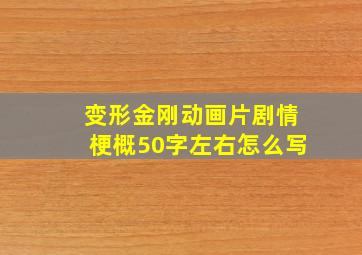 变形金刚动画片剧情梗概50字左右怎么写